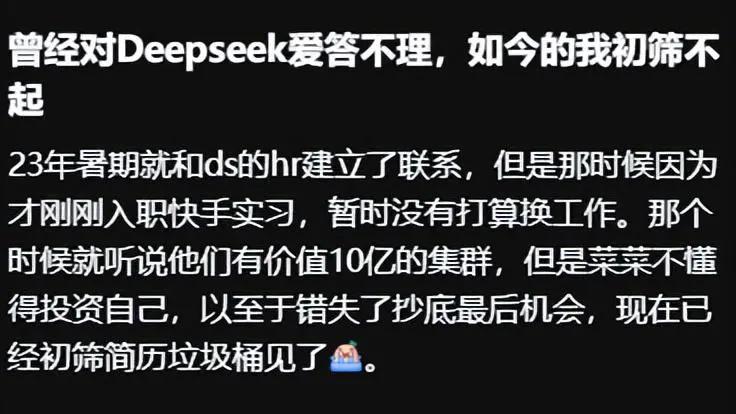 曾经对Deepseek爱答不理，如今的我初筛不起

23年暑期就和ds的hr建立了联系，但是那时候因为才刚刚入职快手实习，暂时没有打算换工作。那个时候就听说他们有价值10亿的集群，但是菜菜不懂得投资自己，以至于错失了抄底最后机会，现在已经初筛简历垃圾桶见了。